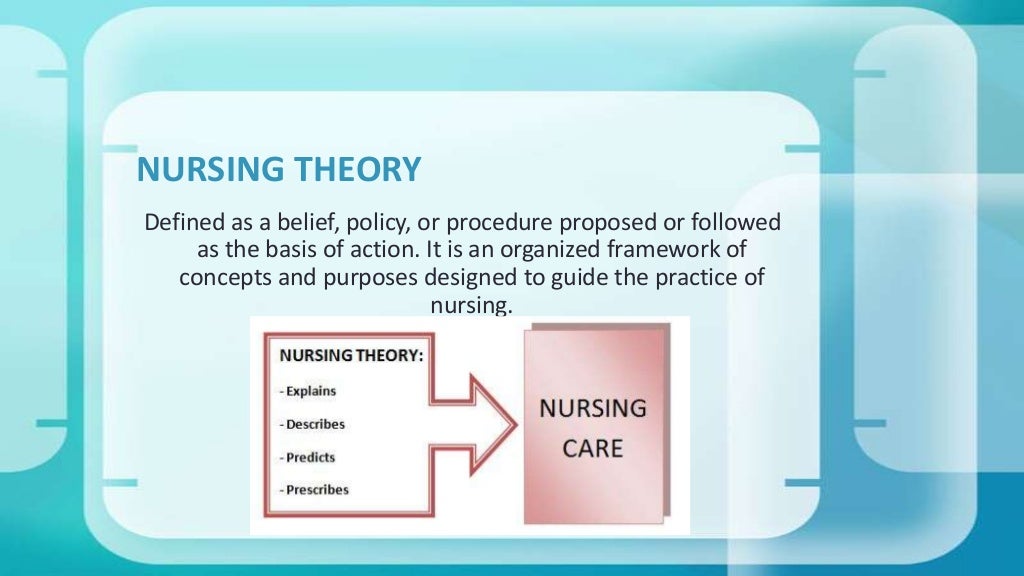 NURSING THEORY

Defined as a belief, policy, or procedure proposed or followed as the basis of action. It is an organized framework of concepts and purposes designed to guide the practice of nursing.

NURSING THEORY:
- Explains
- Describes
- Predicts
- Prescribes

NURSING CARE